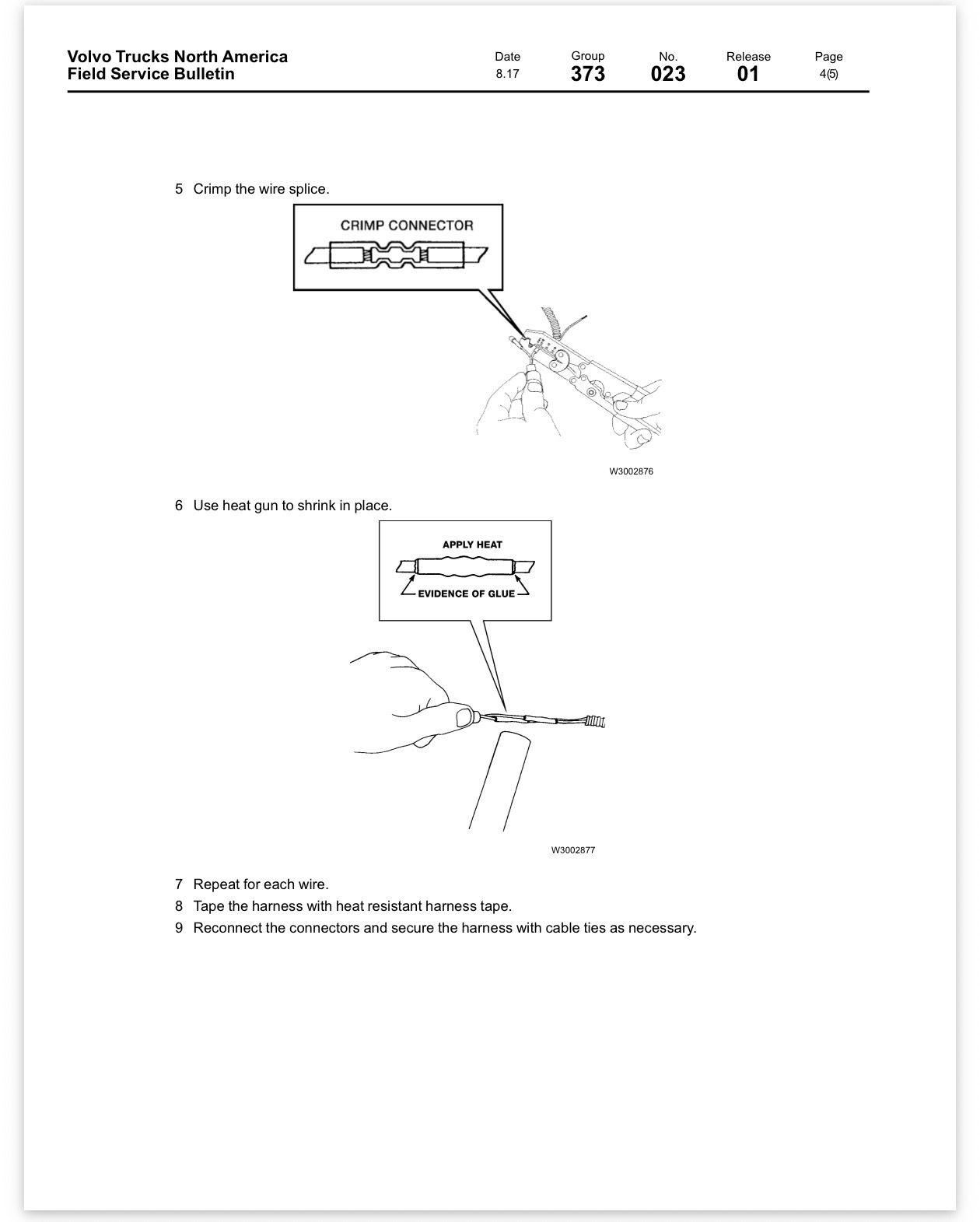 Volvo Trucks North America
Field Service Bulletin

Date
8.17

Group
373

No.
023

Release
01

Page
4(5)

5 Crimp the wire splice.

CRIMP CONNECTOR

W3002876

6 Use heat gun to shrink in place.

APPLY HEAT

EVIDENCE OF GLUE

W3002877

7 Repeat for each wire.
8 Tape the harness with heat resistant harness tape.
9 Reconnect the connectors and secure the harness with cable ties as necessary.